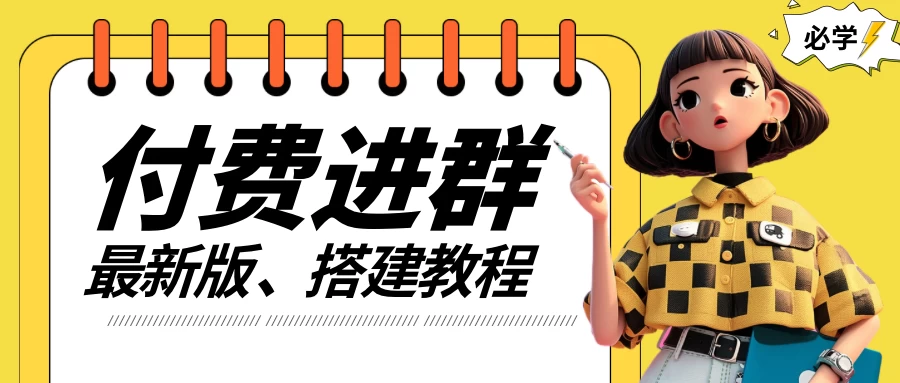 必学

付费进群

最新版、搭建教程